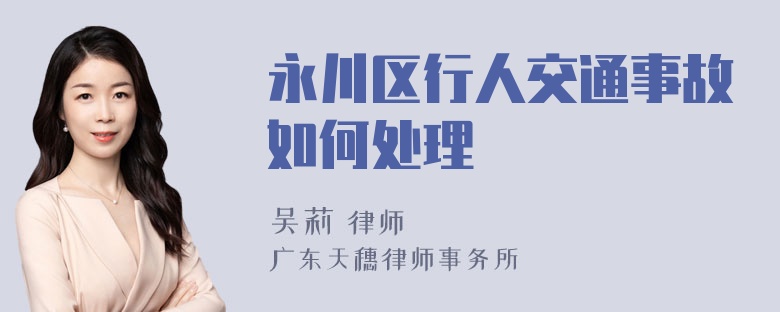 永川区行人交通事故如何处理

吴莉 律师
广东天穗律师事务所